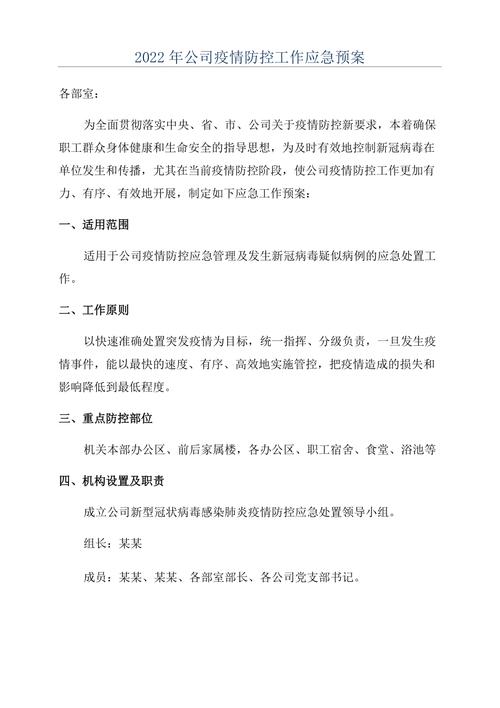 2022 年公司疫情防控工作应急预案

各部室：

为全面贯彻落实中央、省、市、公司关于疫情防控新要求，本着确保职工群众身体健康和生命安全的指导思想，为及时有效地控制新冠病毒在单位发生和传播，尤其在当前疫情防控阶段，使公司疫情防控工作更加有力、有序、有效地开展，制定如下应急工作预案：

一、适用范围

适用于公司疫情防控应急管理及发生新冠病毒疑似病例的应急处置工作。

二、工作原则

以快速准确处置突发疫情为目标，统一指挥、分级负责，一旦发生疫情事件，能以最快的速度、有序、高效地实施管控，把疫情造成的损失和影响降低到最低程度。

三、重点防控部位

机关本部办公区、前后家属楼，各办公区、职工宿舍、食堂、浴池等

四、机构设置及职责

成立公司新型冠状病毒感染肺炎疫情防控应急处置领导小组。

组长：某某

成员：某某、某某、各部室部长、各公司党支部书记。